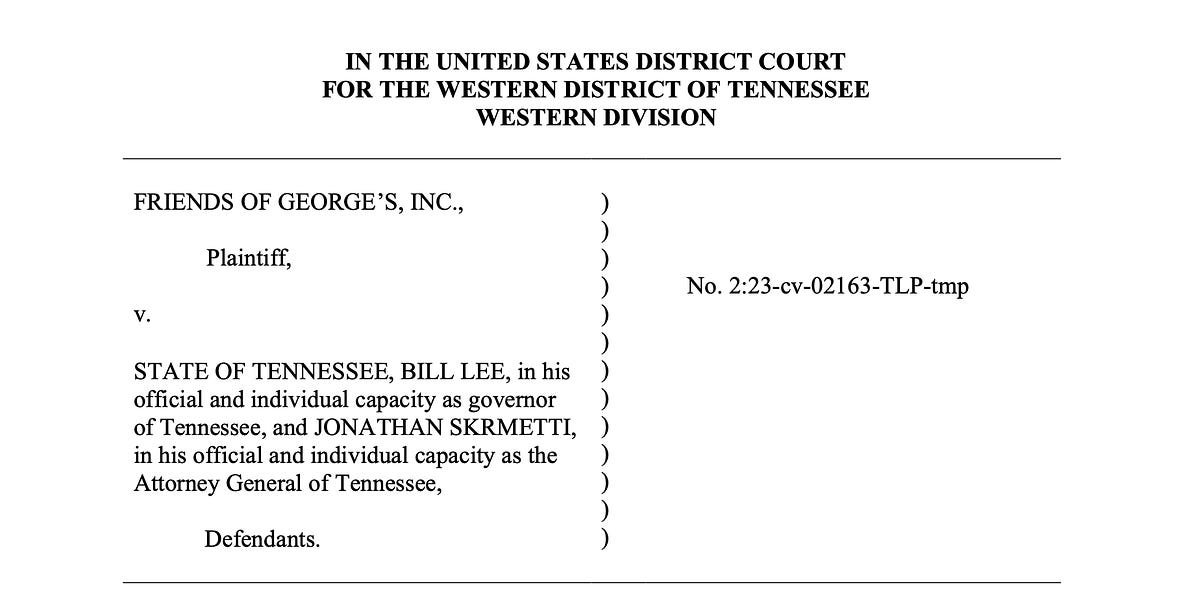 IN THE UNITED STATES DISTRICT COURT
FOR THE WESTERN DISTRICT OF TENNESSEE
WESTERN DIVISION

FRIENDS OF GEORGE'S, INC.,

Plaintiff,

v.

STATE OF TENNESSEE, BILL LEE, in his official and individual capacity as governor of Tennessee, and JONATHAN SKRMETTI, in his official and individual capacity as the Attorney General of Tennessee,

Defendants.

)
)
)
)
)
)
)
)
)
)
)
)
)

No. 2:23-cv-02163-TLP-tmp